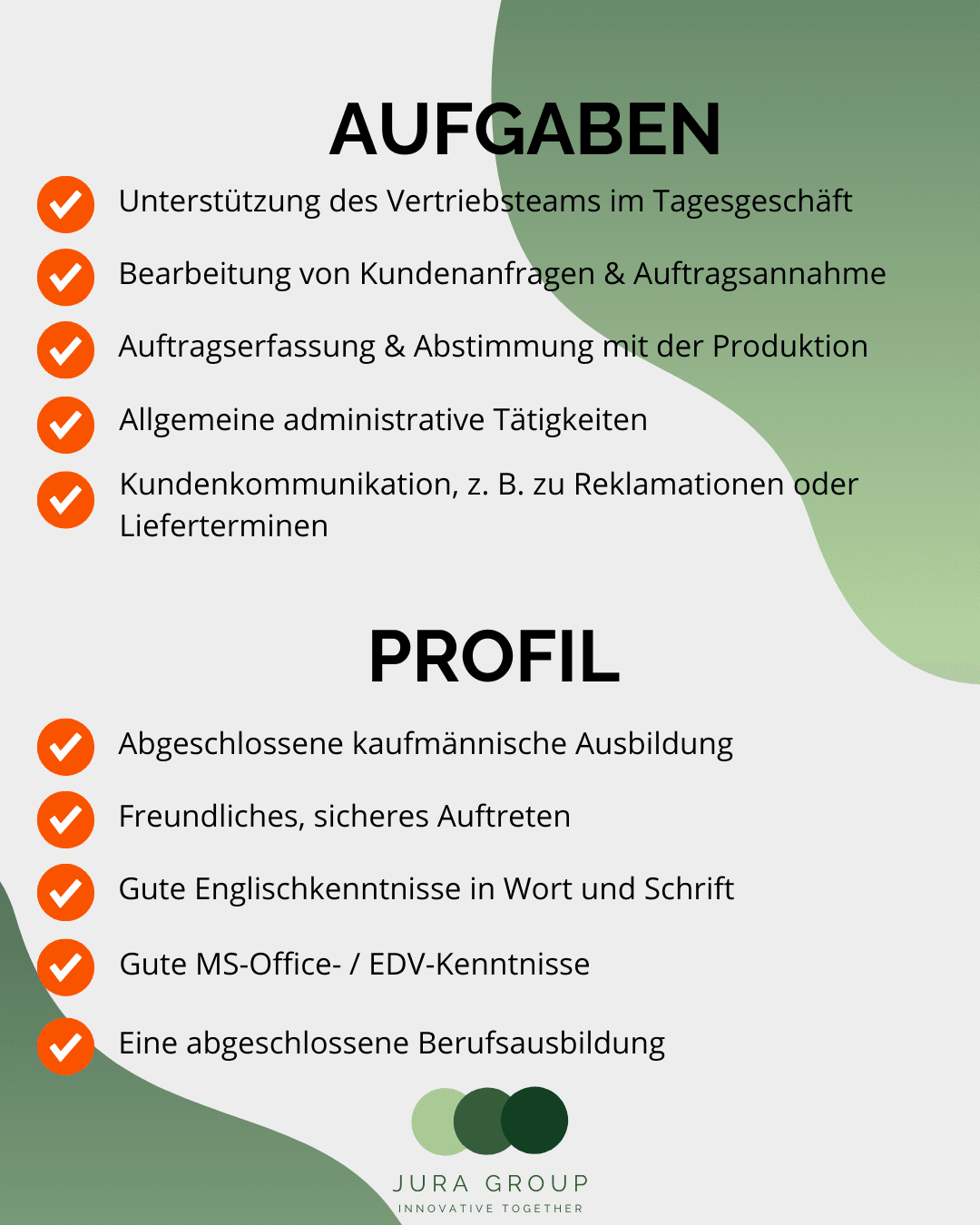 AUFGABEN

Unterstützung des Vertriebsteams im Tagesgeschäft

Bearbeitung von Kundenanfragen & Auftragsannahme

Auftragserfassung & Abstimmung mit der Produktion

Allgemeine administrative Tätigkeiten

Kundenkommunikation, z. B. zu Reklamationen oder Lieferterminen

PROFIL

Abgeschlossene kaufmännische Ausbildung

Freundliches, sicheres Auftreten

Gute Englischkenntnisse in Wort und Schrift

Gute MS-Office- / EDV-Kenntnisse

Eine abgeschlossene Berufsausbildung

JURA GROUP
INNOVATIVE TOGETHER